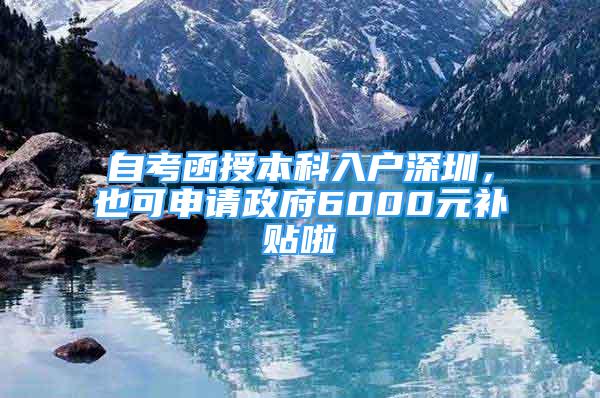 自考函授本科入户深圳，也可申请政府6000元补贴啦